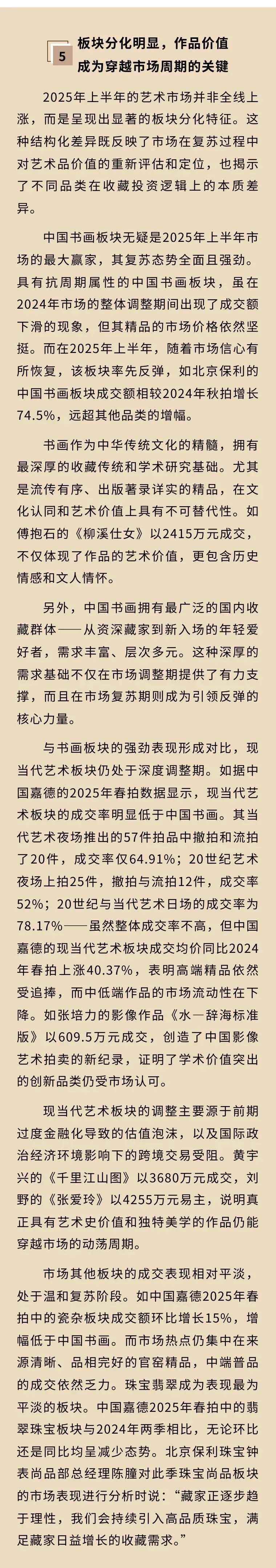 5 板块分化明显，作品价值成为穿越市场周期的关键

2025年上半年的艺术市场并非全线上涨，而是呈现出显著的板块分化特征。这种结构化差异既反映了市场在复苏过程中对艺术品价值的重新评估和定位，也揭示了不同品类在收藏投资逻辑上的本质差异。

中国书画板块无疑是2025年上半年市场的最大赢家，其复苏态势全面且强劲。具有抗周期属性的中国书画板块，虽在2024年市场的整体调整期间出现了成交额下滑的现象，但其精品的市场价格依然坚挺。而在2025年上半年，随着市场信心有所恢复，该板块率先反弹，如北京保利的中国书画板块成交额相较2024年秋拍增长74.5%，远超其他品类的增幅。

书画作为中华传统文化的精髓，拥有最深厚的收藏传统和学术研究基础。尤其是流传有序、出版著录详实的精品，在文化认同和艺术价值上具有不可替代性。如傅抱石的《柳溪仕女》以2415万元成交，不仅体现了作品的艺术价值，更包含历史情感和文人情怀。

另外，中国书画拥有最广泛的国内收藏群体——从资深藏家到新入场的年轻爱好者，需求丰富、层次多元。这种深厚的需求基础不仅在市场调整期提供了有力支撑，而且在市场复苏期则成为引领反弹的核心力量。

与书画板块的强劲表现形成对比，现当代艺术板块仍处于深度调整期。如据中国嘉德的2025年春拍数据显示，现当代艺术板块的成交率明显低于中国书画。其当代艺术夜场推出的57件拍品中撤拍和流拍了20件，成交率仅64.91%；20世纪艺术夜场上拍25件，撤拍与流拍12件，成交率52%；20世纪与当代艺术日场的成交率为78.17%——虽然整体成交率不高，但中国嘉德的现当代艺术板块成交均价同比2024年春拍上涨40.37%，表明高端精品依然受追捧，而中低端作品的市场流动性在下降。如张培力的影像作品《水—辞海标准版》以609.5万元成交，创造了中国影像艺术拍卖的新纪录，证明了学术价值突出的创新品类仍受市场认可。

现当代艺术板块的调整主要源于前期过度金融化导致的估值泡沫，以及国际政治经济环境影响下的跨境交易受阻。黄宇兴的《千里江山图》以3680万元成交，刘野的《张爱玲》以4255万元易主，说明真正具有艺术史价值和独特美学的作品仍能穿越市场的动荡周期。

市场其他板块的成交表现相对平淡，处于温和复苏阶段。如中国嘉德2025年春拍中的瓷杂板块成交额环比增长15%，增幅低于中国书画。而市场热点仍集中在来源清晰、品相完好的官窑精品，中端普品的成交依然乏力。珠宝翡翠成为表现最为平淡的板块。中国嘉德2025年春拍中的翡翠珠宝板块与2024年两季相比，无论环比还是同比均呈减少态势。北京保利珠宝钟表尚品部总经理陈瞳对此季珠宝尚品板块的市场表现进行分析时说：“藏家正逐步趋于理性，我们会持续引入高品质珠宝，满足藏家日益增长的收藏需求。”